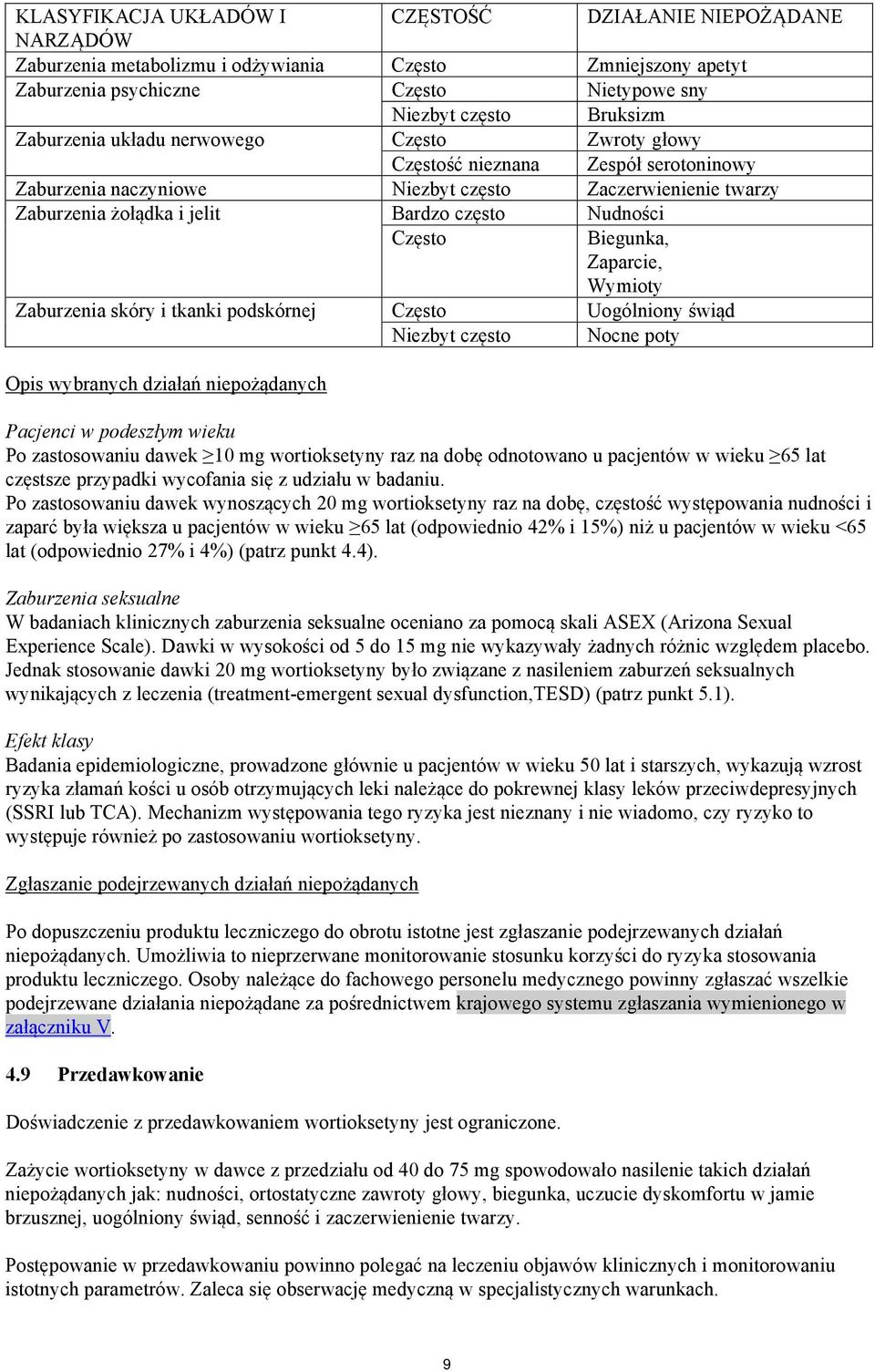 | KLASYFIKACJA UKŁADÓW I NARZĄDÓW | CZĘSTOŚĆ | DZIAŁANIE NIEPOŻĄDANE |
|---|---|---|
| Zaburzenia metabolizmu i odżywiania | Często | Zmniejszony apetyt |
| Zaburzenia psychiczne | Często | Nietypowe sny |
| | Niezbyt często | Bruksizm |
| Zaburzenia układu nerwowego | Często | Zwroty głowy |
| | Częstość nieznana | Zespół serotoninowy |
| Zaburzenia naczyniowe | Niezbyt często | Zaczerwienienie twarzy |
| Zaburzenia żołądka i jelit | Bardzo często | Nudności |
| | Często | Biegunka, Zaparcie, Wymioty |
| Zaburzenia skóry i tkanki podskórnej | Często | Uogólniony świąd |
| | Niezbyt często | Nocne poty |

Opis wybranych działań niepożądanych

Pacjenci w podeszłym wieku
Po zastosowaniu dawek ≥10 mg wortioksetyny raz na dobę odnotowano u pacjentów w wieku ≥65 lat częstsze przypadki wycofania się z udziału w badaniu.
Po zastosowaniu dawek wynoszących 20 mg wortioksetyny raz na dobę, częstość występowania nudności i zaparć była większa u pacjentów w wieku ≥65 lat (odpowiednio 42% i 15%) niż u pacjentów w wieku <65 lat (odpowiednio 27% i 4%) (patrz punkt 4.4).

Zaburzenia seksualne
W badaniach klinicznych zaburzenia seksualne oceniano za pomocą skali ASEX (Arizona Sexual Experience Scale). Dawki w wysokości od 5 do 15 mg nie wykazywały żadnych różnic względem placebo. Jednak stosowanie dawki 20 mg wortioksetyny było związane z nasileniem zaburzeń seksualnych wynikających z leczenia (treatment-emergent sexual dysfunction,TESD) (patrz punkt 5.1).

Efekt klasy
Badania epidemiologiczne, prowadzone głównie u pacjentów w wieku 50 lat i starszych, wykazują wzrost ryzyka złamań kości u osób otrzymujących leki należące do pokrewnej klasy leków przeciwdepresyjnych (SSRI lub TCA). Mechanizm występowania tego ryzyka jest nieznany i nie wiadomo, czy ryzyko to występuje również po zastosowaniu wortioksetyny.

Zgłaszanie podejrzewanych działań niepożądanych

Po dopuszczeniu produktu leczniczego do obrotu istotne jest zgłaszanie podejrzewanych działań niepożądanych. Umożliwia to nieprzerwane monitorowanie stosunku korzyści do ryzyka stosowania produktu leczniczego. Osoby należące do fachowego personelu medycznego powinny zgłaszać wszelkie podejrzewane działania niepożądane za pośrednictwem krajowego systemu zgłaszania wymienionego w załączniku V.

4.9 Przedawkowanie

Doświadczenie z przedawkowaniem wortioksetyny jest ograniczone.

Zażycie wortioksetyny w dawce z przedziału od 40 do 75 mg spowodowało nasilenie takich działań niepożądanych jak: nudności, ortostatyczne zawroty głowy, biegunka, uczucie dyskomfortu w jamie brzusznej, uogólniony świąd, senność i zaczerwienienie twarzy.

Postępowanie w przedawkowaniu powinno polegać na leczeniu objawów klinicznych i monitorowaniu istotnych parametrów. Zaleca się obserwację medyczną w specjalistycznych warunkach.

9